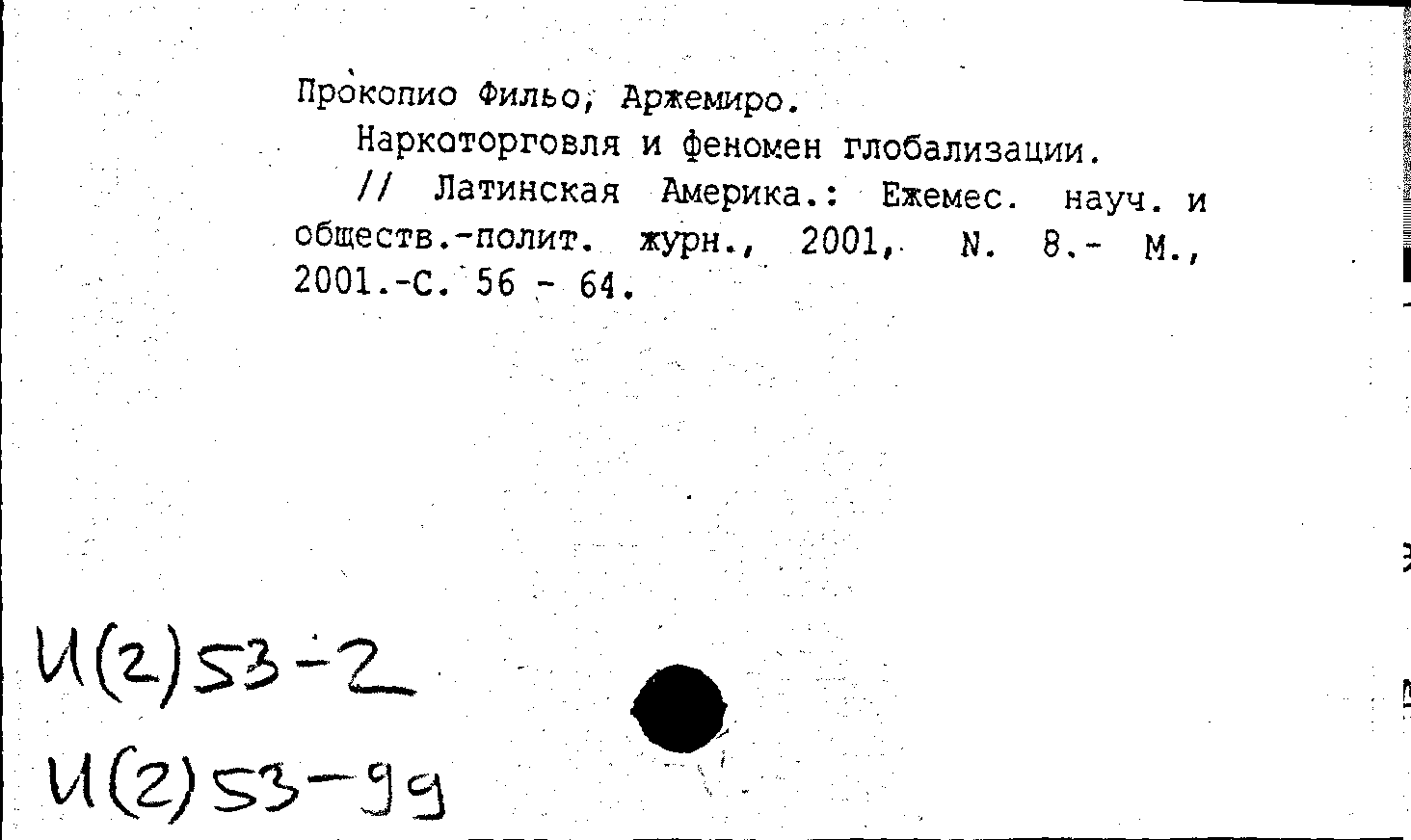 Прокопио Фильо, Аржемиро.
Наркоторговля и феномен глобализации.
// Латинская Америка.: Ежемес. науч. и обществ.-полит. журн., 2001, N. 8.- М., 2001.-С. 56 - 64.

И(2)53-2
И(2)53-99